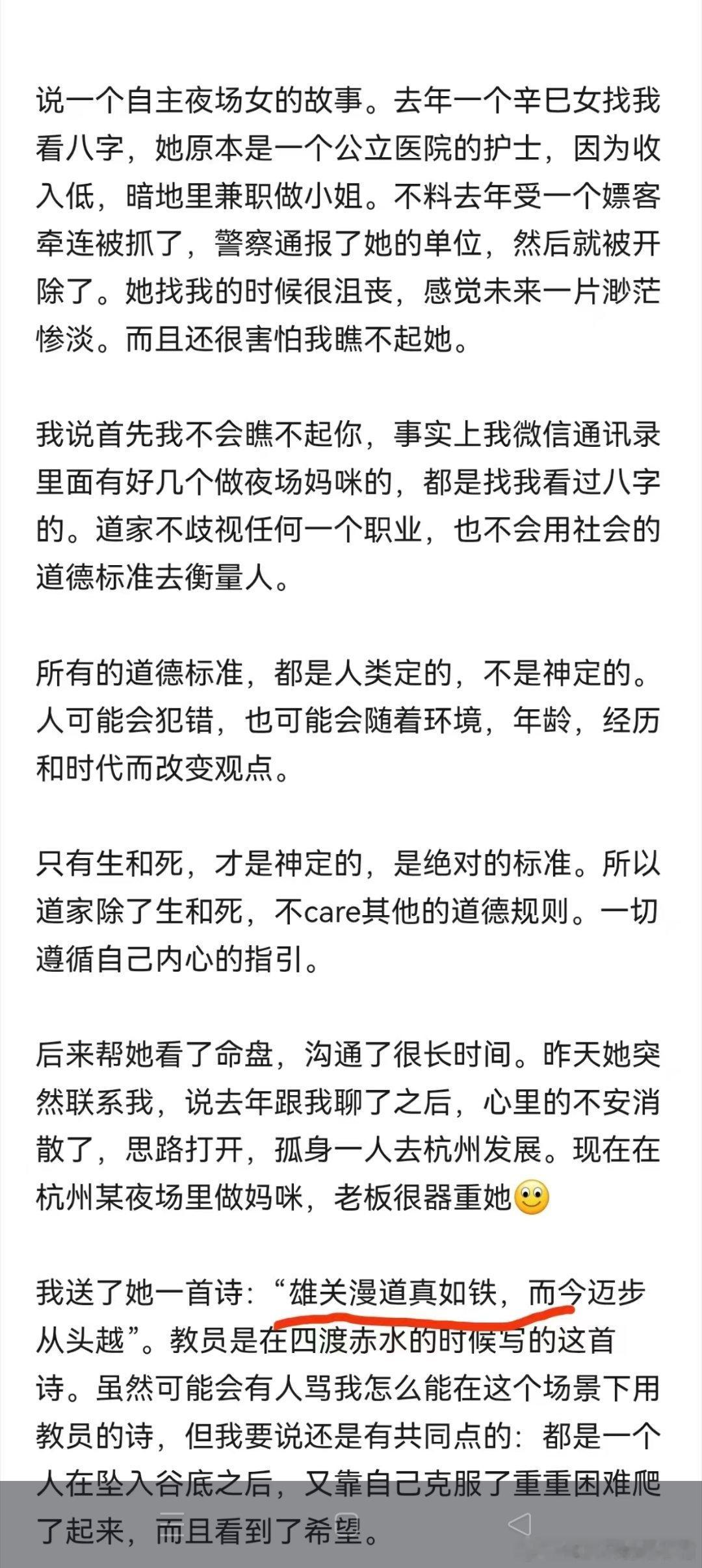 说一个自主夜场女的故事。去年一个辛巳女找我看八字，她原本是一个公立医院的护士，因为收入低，暗地里兼职做小姐。不料去年受一个嫖客牵连被抓了，警察通报了她的单位，然后就被开除了。她找我的时候很沮丧，感觉未来一片渺茫惨淡。而且还很害怕我瞧不起她。

我说首先我不会瞧不起你，事实上我微信通讯录里面有好几个做夜场妈咪的，都是找我看过八字的。道家不歧视任何一个职业，也不会用社会的道德标准去衡量人。

所有的道德标准，都是人类定的，不是神定的。人可能会犯错，也可能会随着环境，年龄，经历和时代而改变观点。

只有生和死，才是神定的，是绝对的标准。所以道家除了生和死，不care其他的道德规则。一切遵循自己内心的指引。

后来帮她看了命盘，沟通了很长时间。昨天她突然联系我，说去年跟我聊了之后，心里的不安消散了，思路打开，孤身一人去杭州发展。现在在杭州某夜场里做妈咪，老板很器重她🙂

我送了她一首诗：“雄关漫道真如铁，而今迈步从头越”。教员是在四渡赤水的时候写的这首诗。虽然可能会有人骂我怎么能在这个场景下用教员的诗，但我要说还是有共同点的：都是一个人在坠入谷底之后，又靠自己克服了重重困难爬了起来，而且看到了希望。